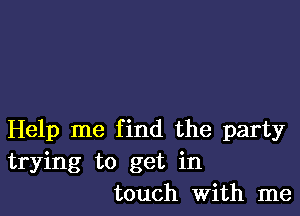 Help me find the party
trying to get in
touch with me